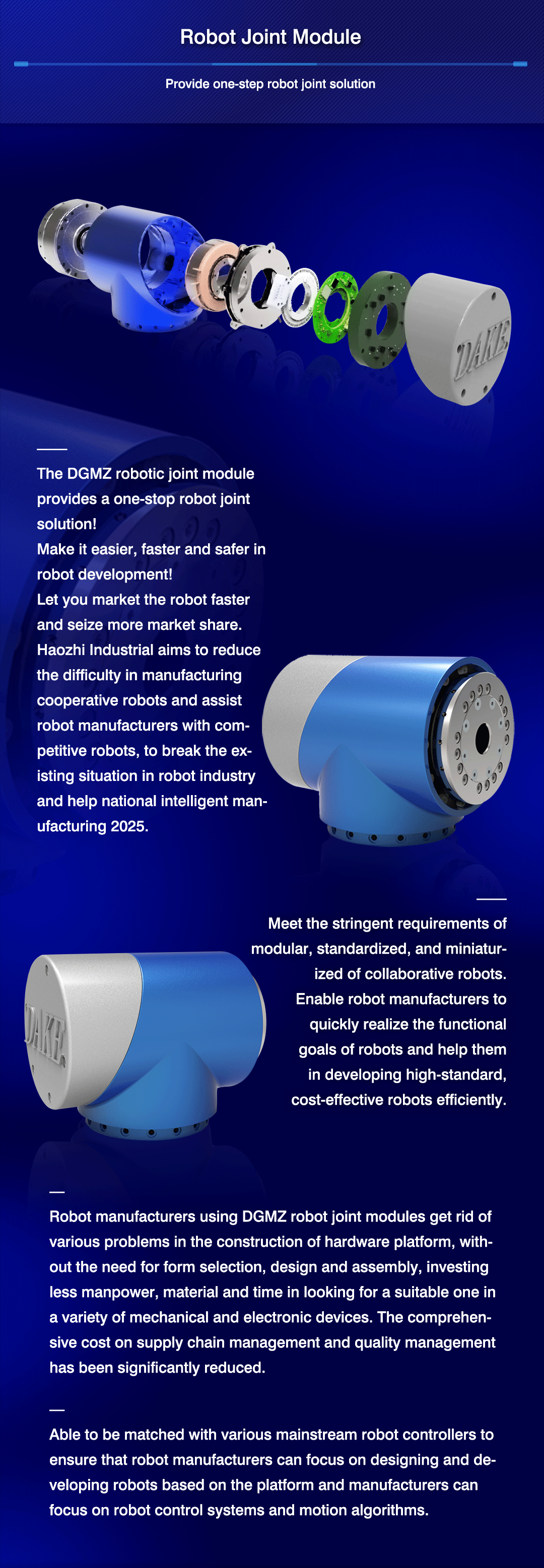 Robot Joint Module

Provide one-step robot joint solution

DAKE

The DGMZ robotic joint module provides a one-stop robot joint solution!
Make it easier, faster and safer in robot development!
Let you market the robot faster and seize more market share.
Haozhi Industrial aims to reduce the difficulty in manufacturing cooperative robots and assist robot manufacturers with competitive robots, to break the existing situation in robot industry and help national intelligent manufacturing 2025.

Meet the stringent requirements of modular, standardized, and miniaturized of collaborative robots.
Enable robot manufacturers to quickly realize the functional goals of robots and help them in developing high-standard, cost-effective robots efficiently.

DAKE

Robot manufacturers using DGMZ robot joint modules get rid of various problems in the construction of hardware platform, without the need for form selection, design and assembly, investing less manpower, material and time in looking for a suitable one in a variety of mechanical and electronic devices. The comprehensive cost on supply chain management and quality management has been significantly reduced.

Able to be matched with various mainstream robot controllers to ensure that robot manufacturers can focus on designing and developing robots based on the platform and manufacturers can focus on robot control systems and motion algorithms.